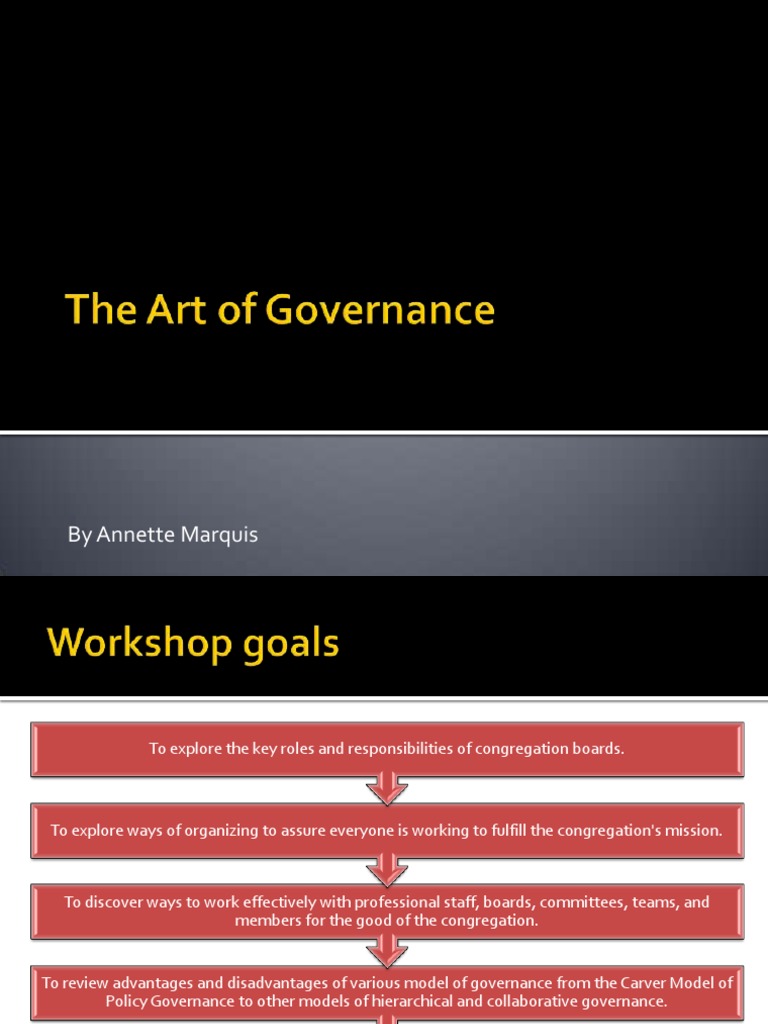 The Art of Governance

By Annette Marquis

Workshop goals

To explore the key roles and responsibilities of congregation boards.

To explore ways of organizing to assure everyone is working to fulfill the congregation's mission.

To discover ways to work effectively with professional staff, boards, committees, teams, and members for the good of the congregation.

To review advantages and disadvantages of various model of governance from the Carver Model of Policy Governance to other models of hierarchical and collaborative governance.